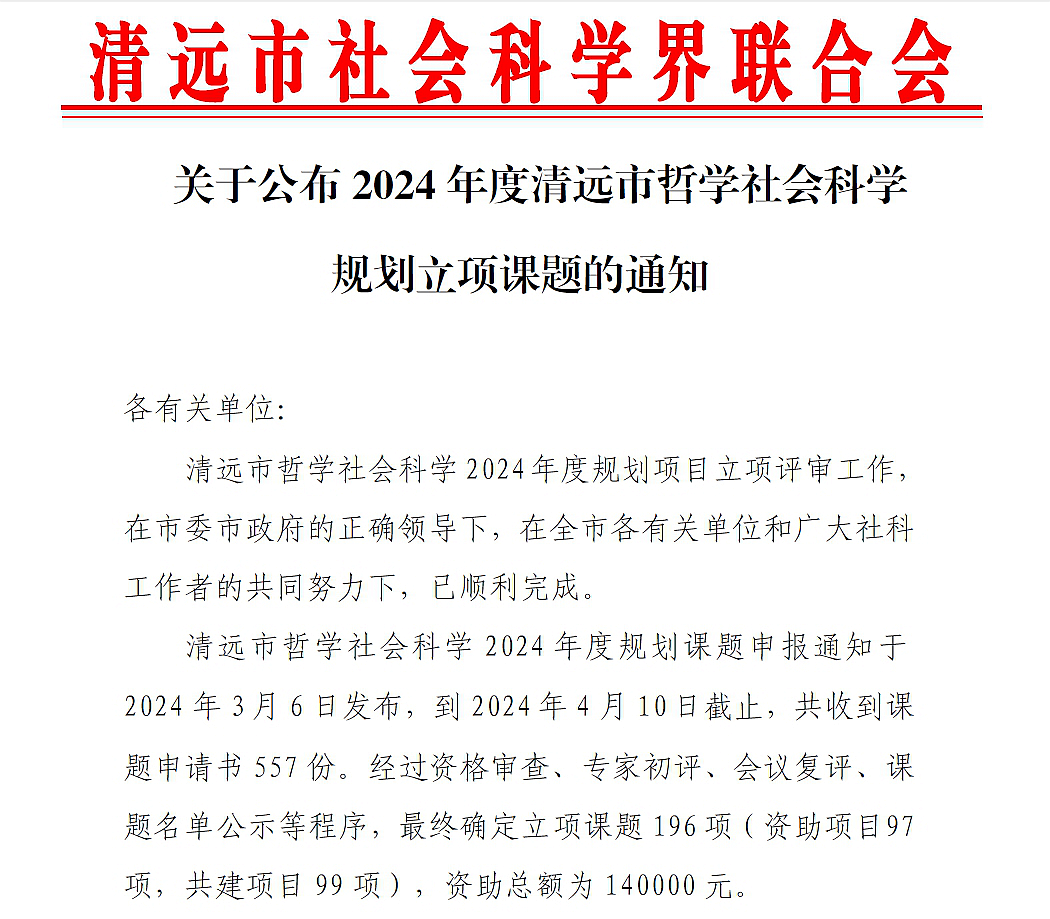 清远市社会科学界联合会

关于公布 2024 年度清远市哲学社会科学规划立项课题的通知

各有关单位:

清远市哲学社会科学 2024 年度规划项目立项评审工作，在市委市政府的正确领导下，在全市各有关单位和广大社科工作者的共同努力下，已顺利完成。

清远市哲学社会科学 2024 年度规划课题申报通知于 2024 年 3 月 6 日发布，到 2024 年 4 月 10 日截止，共收到课题申请书 557 份。经过资格审查、专家初评、会议复评、课题名单公示等程序，最终确定立项课题 196 项（资助项目 97 项，共建项目 99 项），资助总额为 140000 元。